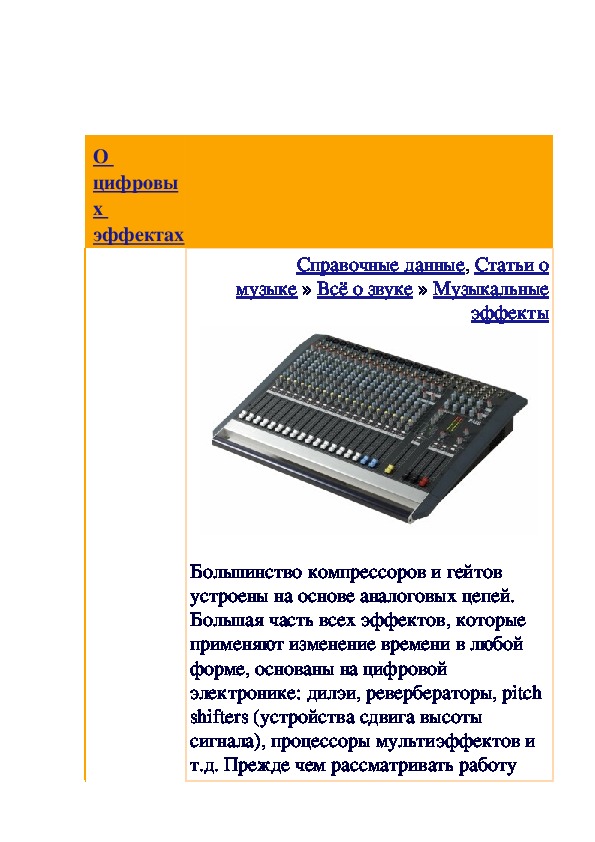 О цифровых эффектах

Справочные данные, Статьи о музыке » Всё о звуке » Музыкальные эффекты

Большинство компрессоров и гейтов устроены на основе аналоговых цепей. Большая часть всех эффектов, которые применяют изменение времени в любой форме, основаны на цифровой электронике: дилэи, ревербераторы, pitch shifters (устройства сдвига высоты сигнала), процессоры мультиэффектов и т.д. Прежде чем рассматривать работу